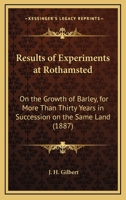 KESSINGER'S LEGACY REPRINTS

Results of Experiments at Rothamsted

On the Growth of Barley, for More Than Thirty Years in Succession on the Same Land (1887)

J. H. Gilbert